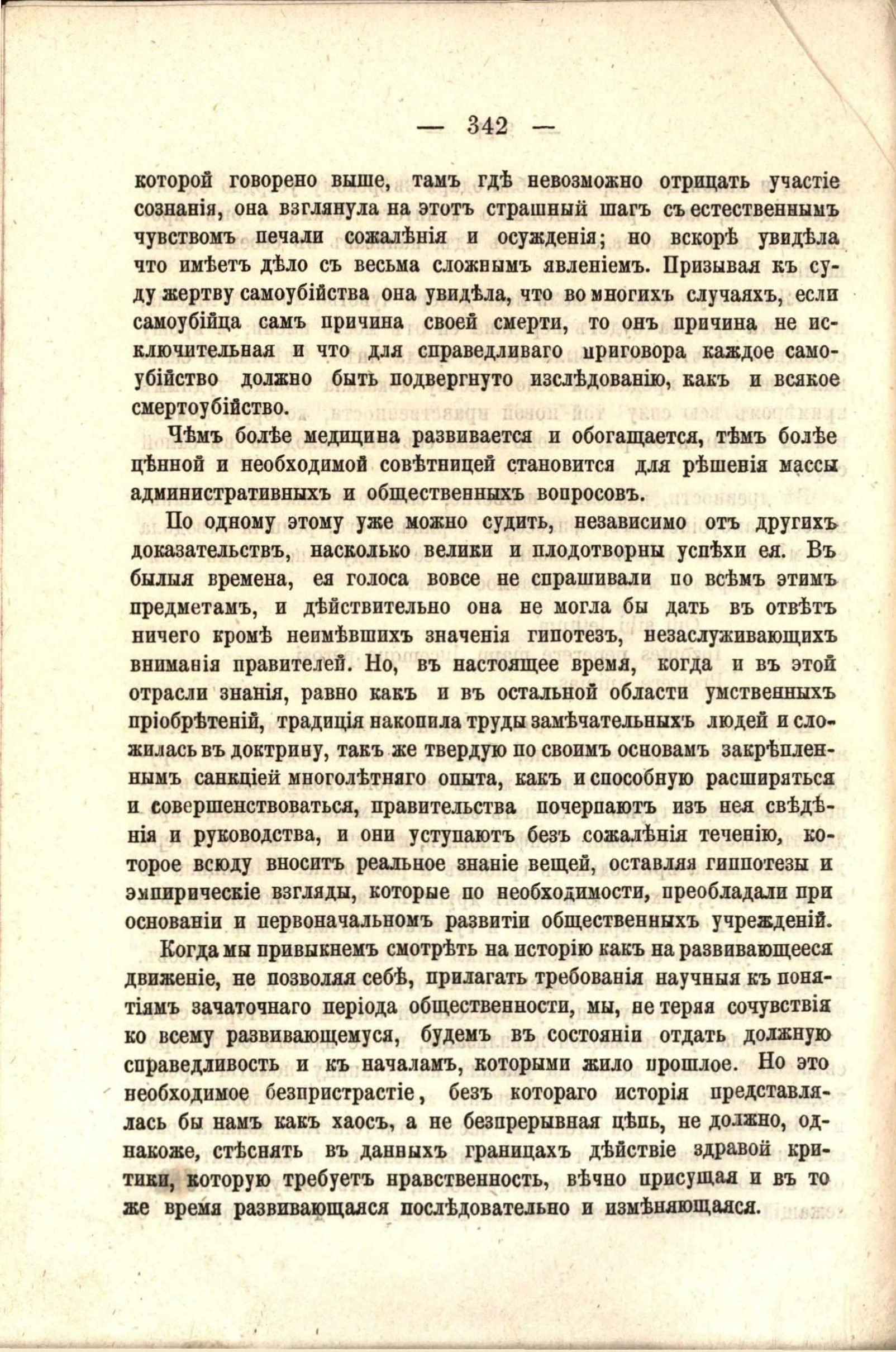 — 342 —

которой говорено выше, тамъ гдѣ невозможно отрицать участіе сознанія, она взглянула на этотъ страшный шагъ съ естественнымъ чувствомъ печали сожалѣнія и осужденія; но вскорѣ увидѣла что имѣетъ дѣло съ весьма сложнымъ явленіемъ. Призывая къ суду жертву самоубійства она увидѣла, что во многихъ случаяхъ, если самоубійца самъ причина своей смерти, то онъ причина не исключительная и что для справедливаго приговора каждое самоубійство должно быть подвергнуто изслѣдованію, какъ и всякое смертоубійство.

Чѣмъ болѣе медицина развивается и обогащается, тѣмъ болѣе цѣнной и необходимой совѣтницей становится для рѣшенія массы административныхъ и общественныхъ вопросовъ.

По одному этому уже можно судить, независимо отъ другихъ доказательствъ, насколько велики и плодотворны успѣхи ея. Въ былыя времена, ея голоса вовсе не спрашивали по всѣмъ этимъ предметамъ, и дѣйствительно она не могла бы дать въ отвѣтъ ничего кромѣ неимѣвшихъ значенія гипотезъ, незаслуживающихъ вниманія правителей. Но, въ настоящее время, когда и въ этой отрасли знанія, равно какъ и въ остальной области умственныхъ пріобрѣтеній, традиція накопила труды замѣчательныхъ людей и сложилась въ доктрину, такъ же твердую по своимъ основамъ закрѣпленнымъ санкціей многолѣтняго опыта, какъ и способную расширяться и совершенствоваться, правительства почерпаютъ изъ нея свѣдѣнія и руководства, и они уступаютъ безъ сожалѣнія теченію, которое всюду вноситъ реальное знаніе вещей, оставляя гиппотезы и эмпирическіе взгляды, которые по необходимости, преобладали при основаніи и первоначальномъ развитіи общественныхъ учрежденій.

Когда мы привыкнемъ смотрѣть на исторію какъ на развивающееся движеніе, не позволяя себѣ, прилагать требованія научныя къ понятіямъ зачаточнаго періода общественности, мы, не теряя сочувствія ко всему развивающемуся, будемъ въ состояніи отдать должную справедливость и къ началамъ, которыми жило прошлое. Но это необходимое безпристрастіе, безъ котораго исторія представлялась бы намъ какъ хаосъ, а не безпрерывная цѣпь, не должно, однакоже, стѣснять въ данныхъ границахъ дѣйствіе здравой критики, которую требуетъ нравственность, вѣчно присущая и въ то же время развивающаяся послѣдовательно и измѣняющаяся.